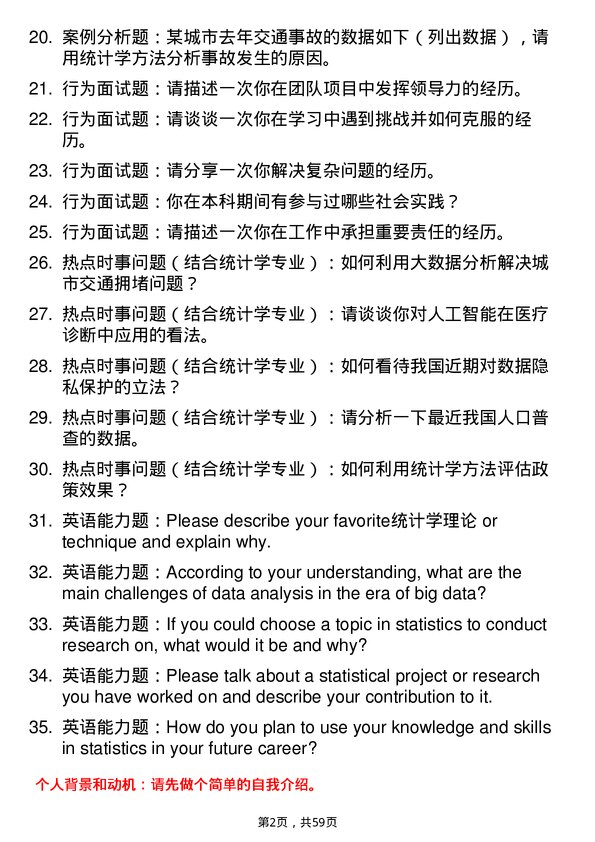 20. 案例分析题：某城市去年交通事故的数据如下（列出数据），请用统计学方法分析事故发生的原因。

21. 行为面试题：请描述一次你在团队项目中发挥领导力的经历。

22. 行为面试题：请谈谈一次你在学习中遇到挑战并如何克服的经历。

23. 行为面试题：请分享一次你解决复杂问题的经历。

24. 行为面试题：你在本科期间有参与过哪些社会实践？

25. 行为面试题：请描述一次你在工作中承担重要责任的经历。

26. 热点时事问题（结合统计学专业）：如何利用大数据分析解决城市交通拥堵问题？

27. 热点时事问题（结合统计学专业）：请谈谈你对人工智能在医疗诊断中应用的看法。

28. 热点时事问题（结合统计学专业）：如何看待我国近期对数据隐私保护的立法？

29. 热点时事问题（结合统计学专业）：请分析一下最近我国人口普查的数据。

30. 热点时事问题（结合统计学专业）：如何利用统计学方法评估政策效果？

31. 英语能力题：Please describe your favorite统计学理论 or technique and explain why.

32. 英语能力题：According to your understanding, what are the main challenges of data analysis in the era of big data?

33. 英语能力题：If you could choose a topic in statistics to conduct research on, what would it be and why?

34. 英语能力题：Please talk about a statistical project or research you have worked on and describe your contribution to it.

35. 英语能力题：How do you plan to use your knowledge and skills in statistics in your future career?

个人背景和动机：请先做个简单的自我介绍。

第2页，共59页